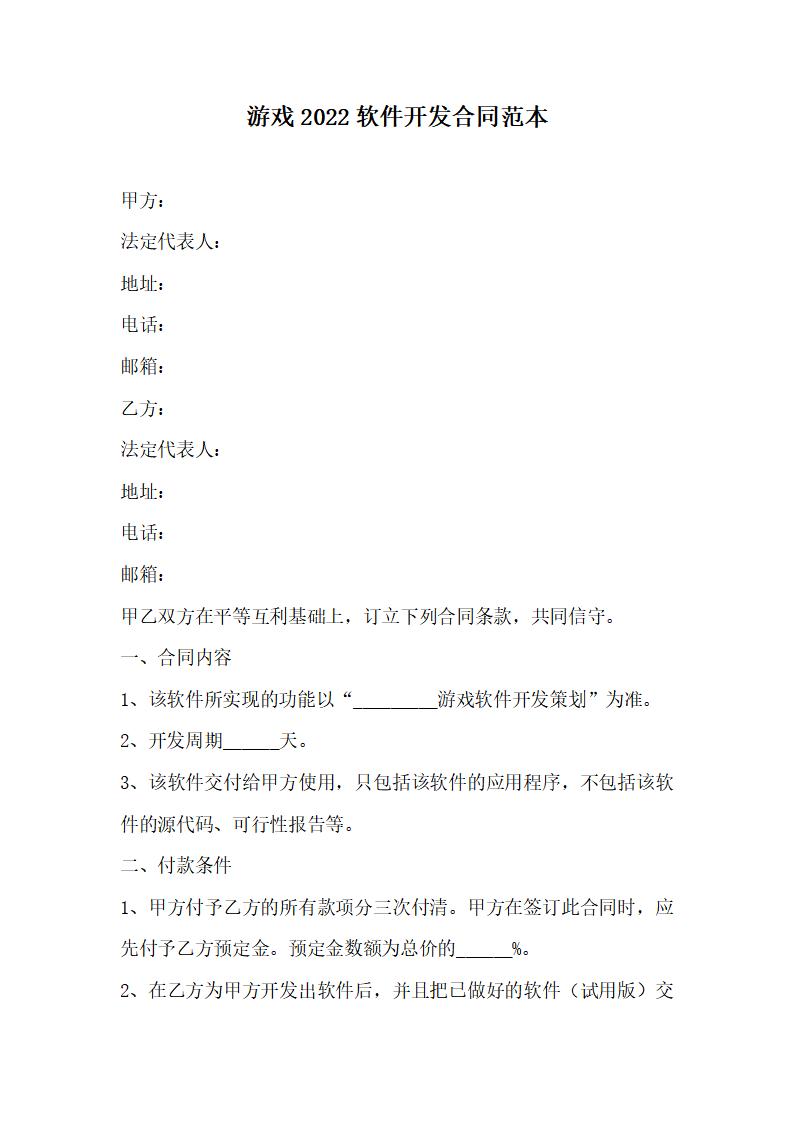 游戏2022软件开发合同范本

甲方：

法定代表人：

地址：

电话：

邮箱：

乙方：

法定代表人：

地址：

电话：

邮箱：

甲乙双方在平等互利基础上，订立下列合同条款，共同信守。

一、合同内容

1、该软件所实现的功能以“_________游戏软件开发策划”为准。

2、开发周期______天。

3、该软件交付给甲方使用，只包括该软件的应用程序，不包括该软件的源代码、可行性报告等。

二、付款条件

1、甲方付予乙方的所有款项分三次付清。甲方在签订此合同时，应先付予乙方预定金。预定金数额为总价的______%。

2、在乙方为甲方开发出软件后，并且把已做好的软件（试用版）交